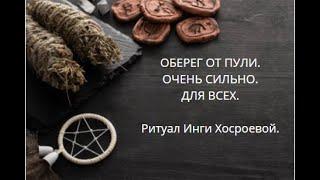 ОБЕРЕГ ОТ ПУЛИ.
ОЧЕНЬ СИЛЬНО.
ДЛЯ ВСЕХ.

Ритуал Инги Хосроевой.